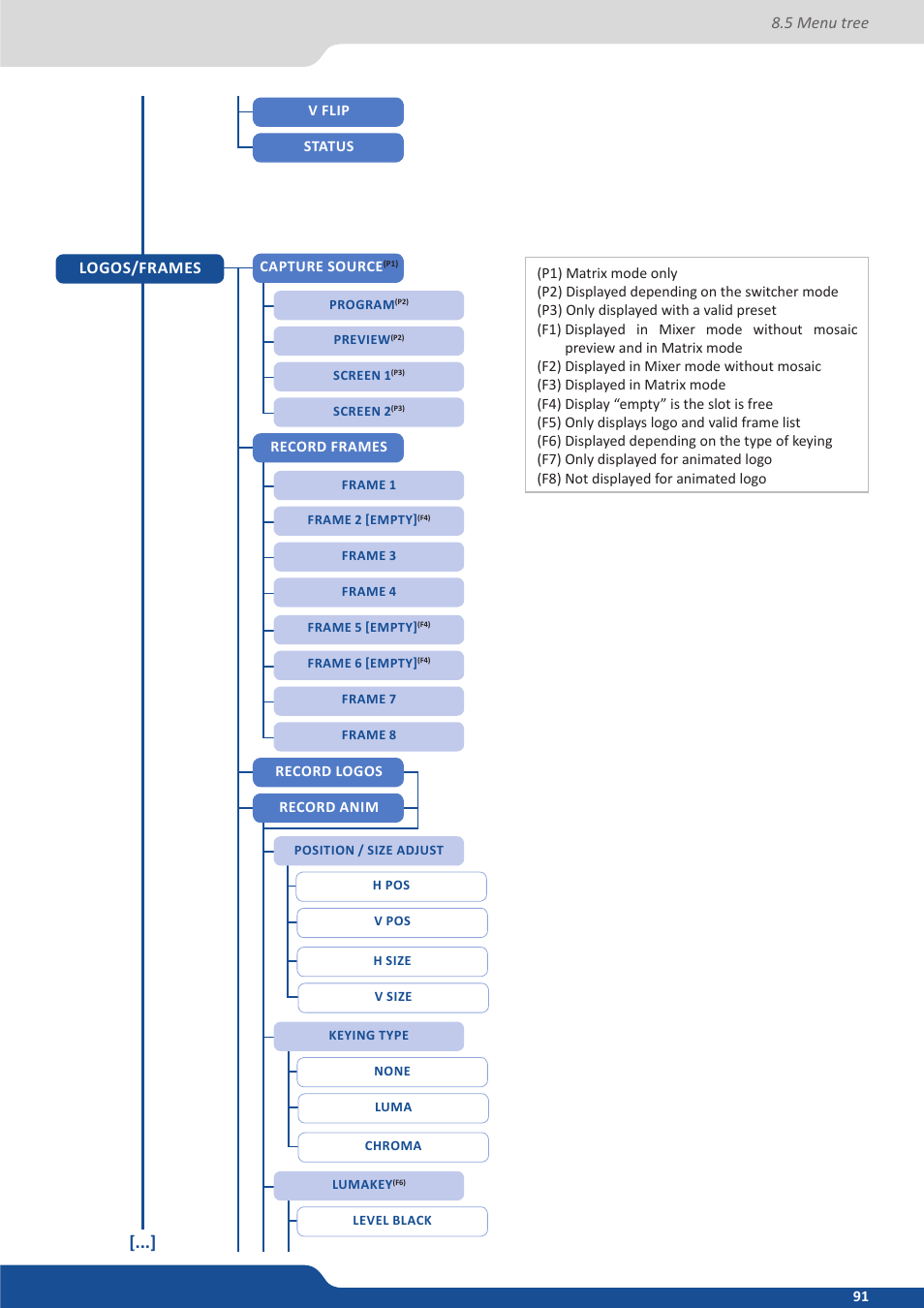 8.5 Menu tree

V FLIP

STATUS

LOGOS/FRAMES

CAPTURE SOURCE$^{(P1)}$

PROGRAM$^{(P2)}$

PREVIEW$^{(P2)}$

SCREEN 1$^{(P3)}$

SCREEN 2$^{(P3)}$

RECORD FRAMES

FRAME 1

FRAME 2 [EMPTY]$^{(F4)}$

FRAME 3

FRAME 4

FRAME 5 [EMPTY]$^{(F4)}$

FRAME 6 [EMPTY]$^{(F4)}$

FRAME 7

FRAME 8

RECORD LOGOS

RECORD ANIM

POSITION / SIZE ADJUST

H POS

V POS

H SIZE

V SIZE

KEYING TYPE

NONE

LUMA

CHROMA

LUMAKEY$^{(F6)}$

LEVEL BLACK

[...]

(P1) Matrix mode only
(P2) Displayed depending on the switcher mode
(P3) Only displayed with a valid preset
(F1) Displayed in Mixer mode without mosaic preview and in Matrix mode
(F2) Displayed in Mixer mode without mosaic
(F3) Displayed in Matrix mode
(F4) Display “empty” is the slot is free
(F5) Only displays logo and valid frame list
(F6) Displayed depending on the type of keying
(F7) Only displayed for animated logo
(F8) Not displayed for animated logo

91